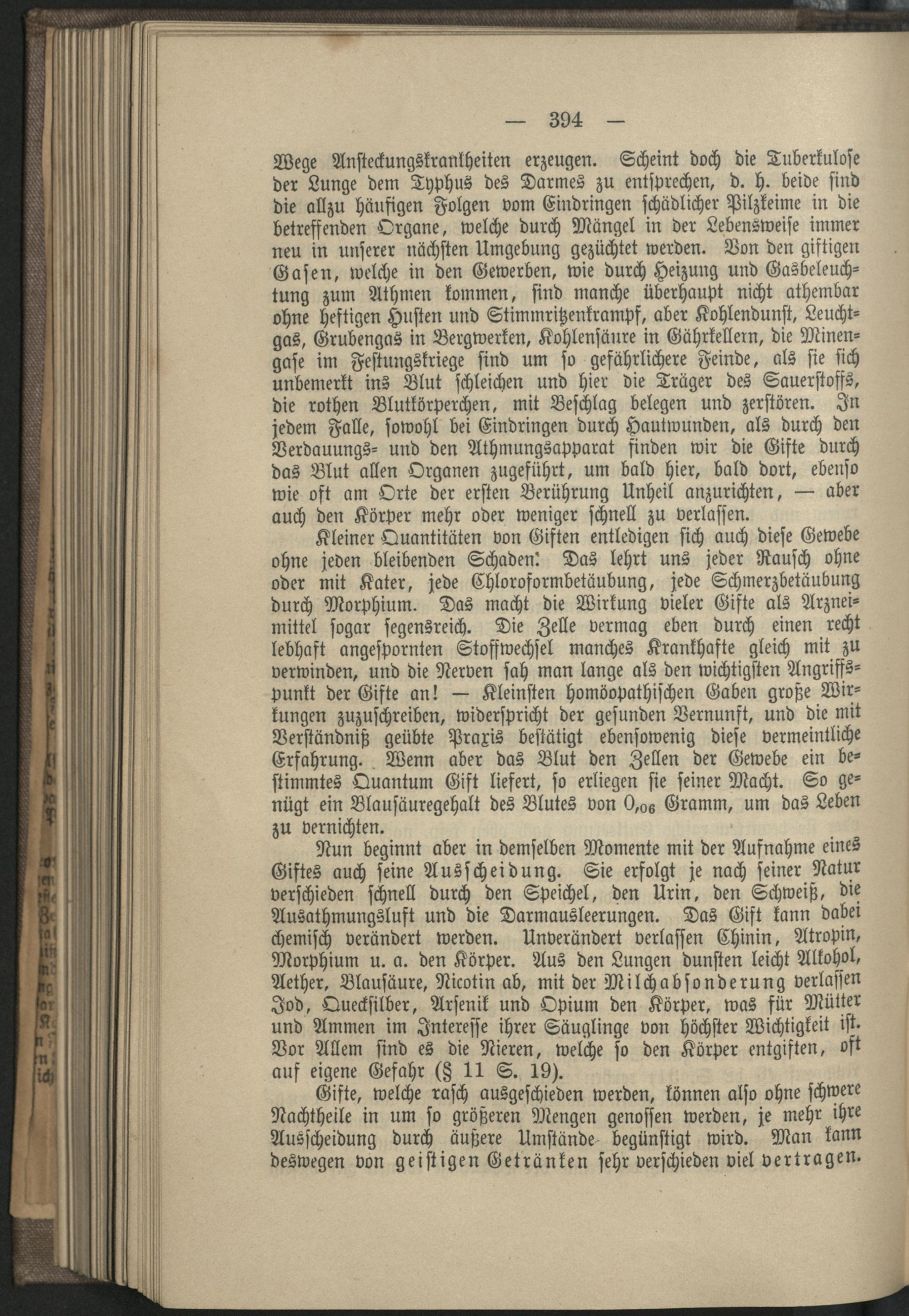 — 394 —

Wege Ansteckungskrankheiten erzeugen. Scheint doch die Tuberkulose der Lunge dem Typhus des Darmes zu entsprechen, d. h. beide sind die allzu häufigen Folgen vom Eindringen schädlicher Pilzkeime in die betreffenden Organe, welche durch Mängel in der Lebensweise immer neu in unserer nächsten Umgebung gezüchtet werden. Von den giftigen Gasen, welche in den Gewerben, wie durch Heizung und Gasbeleuchtung zum Athmen kommen, sind manche überhaupt nicht athembar ohne heftigen Husten und Stimmritzenkrampf, aber Kohlendunst, Leuchtgas, Grubengas in Bergwerken, Kohlensäure in Gährkellern, die Minengase im Festungskriege sind um so gefährlichere Feinde, als sie sich unbemerkt ins Blut schleichen und hier die Träger des Sauerstoffs, die rothen Blutkörperchen, mit Beschlag belegen und zerstören. In jedem Falle, sowohl bei Eindringen durch Hautwunden, als durch den Verdauungs- und den Athmungsapparat finden wir die Gifte durch das Blut allen Organen zugeführt, um bald hier, bald dort, ebenso wie oft am Orte der ersten Berührung Unheil anzurichten, — aber auch den Körper mehr oder weniger schnell zu verlassen.

Kleiner Quantitäten von Giften entledigen sich auch diese Gewebe ohne jeden bleibenden Schaden. Das lehrt uns jeder Rausch ohne oder mit Kater, jede Chloroformbetäubung, jede Schmerzbetäubung durch Morphium. Das macht die Wirkung vieler Gifte als Arzneimittel sogar segensreich. Die Zelle vermag eben durch einen recht lebhaft angespornten Stoffwechsel manches Krankhafte gleich mit zu verwinden, und die Nerven sah man lange als den wichtigsten Angriffspunkt der Gifte an! — Kleinsten homöopathischen Gaben große Wirkungen zuzuschreiben, widerspricht der gesunden Vernunft, und die mit Verständniß geübte Praxis bestätigt ebensowenig diese vermeintliche Erfahrung. Wenn aber das Blut den Zellen der Gewebe ein bestimmtes Quantum Gift liefert, so erliegen sie seiner Macht. So genügt ein Blausäuregehalt des Blutes von $0,_{06}$ Gramm, um das Leben zu vernichten.

Nun beginnt aber in demselben Momente mit der Aufnahme eines Giftes auch seine Ausscheidung. Sie erfolgt je nach seiner Natur verschieden schnell durch den Speichel, den Urin, den Schweiß, die Ausathmungsluft und die Darmausleerungen. Das Gift kann dabei chemisch verändert werden. Unverändert verlassen Chinin, Atropin, Morphium u. a. den Körper. Aus den Lungen dunsten leicht Alkohol, Aether, Blausäure, Nicotin ab, mit der Milchabsonderung verlassen Jod, Quecksilber, Arsenik und Opium den Körper, was für Mütter und Ammen im Interesse ihrer Säuglinge von höchster Wichtigkeit ist. Vor Allem sind es die Nieren, welche so den Körper entgiften, oft auf eigene Gefahr (§ 11 S. 19).

Gifte, welche rasch ausgeschieden werden, können also ohne schwere Nachtheile in um so größeren Mengen genossen werden, je mehr ihre Ausscheidung durch äußere Umstände begünstigt wird. Man kann deswegen von geistigen Getränken sehr verschieden viel vertragen.